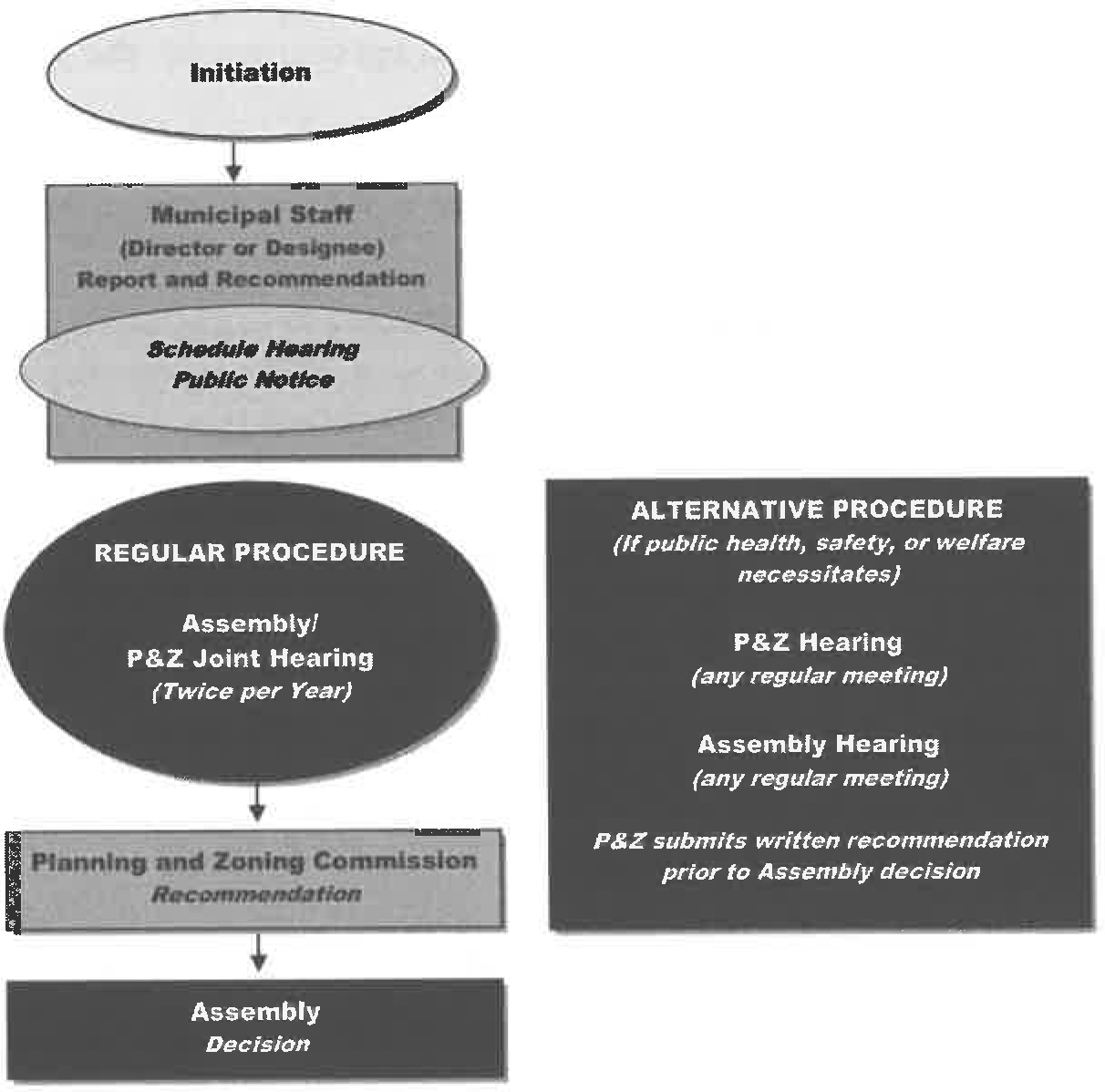 Initiation

Municipal Staff
(Director or Designee)
Report and Recommendation

Schedule Hearing
Public Notice

REGULAR PROCEDURE

Assembly/
P&Z Joint Hearing
(Twice per Year)

Planning and Zoning Commission
Recommendation

Assembly
Decision

ALTERNATIVE PROCEDURE
(If public health, safety, or welfare necessitates)

P&Z Hearing
(any regular meeting)

Assembly Hearing
(any regular meeting)

P&Z submits written recommendation prior to Assembly decision